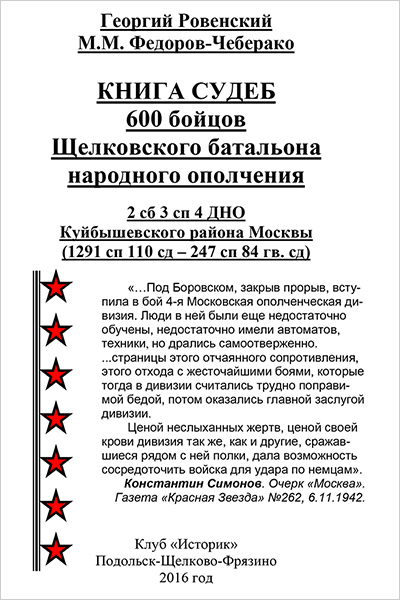 Георгий Ровенский
М.М. Федоров-Чеберако

КНИГА СУДЕБ
600 бойцов
Щелковского батальона
народного ополчения

2 сб 3 сп 4 ДНО
Куйбышевского района Москвы
(1291 сп 110 сд – 247 сп 84 гв. сд)

«…Под Боровском, закрыв прорыв, вступила в бой 4-я Московская ополченческая дивизия. Люди в ней были еще недостаточно обучены, недостаточно имели автоматов, техники, но дрались самоотверженно. ...страницы этого отчаянного сопротивления, этого отхода с жесточайшими боями, которые тогда в дивизии считались трудно поправимой бедой, потом оказались главной заслугой дивизии.

Ценой неслыханных жертв, ценой своей крови дивизия так же, как и другие, сражавшиеся рядом с ней полки, дала возможность сосредоточить войска для удара по немцам».

Константин Симонов. Очерк «Москва». Газета «Красная Звезда» №262, 6.11.1942.

Клуб «Историк»
Подольск-Щелково-Фрязино
2016 год